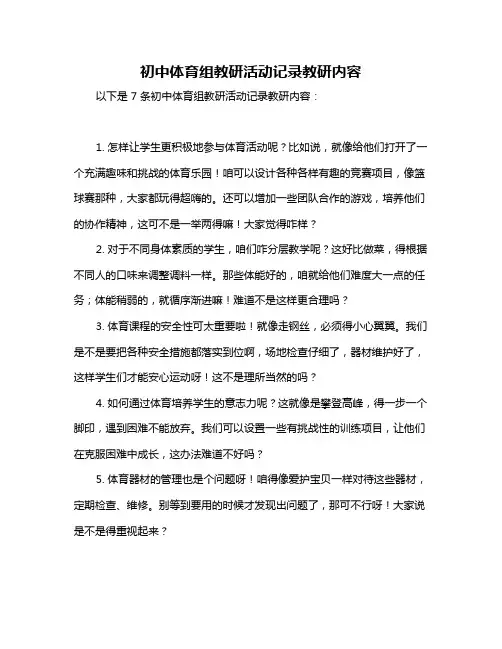 初中体育组教研活动记录教研内容

以下是 7 条初中体育组教研活动记录教研内容：

1. 怎样让学生更积极地参与体育活动呢？比如说，就像给他们打开了一个充满趣味和挑战的体育乐园！咱可以设计各种各样有趣的竞赛项目，像篮球赛那种，大家都玩得超嗨的。还可以增加一些团队合作的游戏，培养他们的协作精神，这可不是一举两得嘛！大家觉得咋样？

2. 对于不同身体素质的学生，咱们咋分层教学呢？这好比做菜，得根据不同人的口味来调整调料一样。那些体能好的，咱就给他们难度大一点的任务；体能稍弱的，就循序渐进嘛！难道不是这样更合理吗？

3. 体育课程的安全性可太重要啦！就像走钢丝，必须得小心翼翼。我们是不是要把各种安全措施都落实到位啊，场地检查仔细了，器材维护好了，这样学生们才能安心运动呀！这不是理所当然的吗？

4. 如何通过体育培养学生的意志力呢？这就像是攀登高峰，得一步一个脚印，遇到困难不能放弃。我们可以设置一些有挑战性的训练项目，让他们在克服困难中成长，这办法难道不好吗？

5. 体育器材的管理也是个问题呀！咱得像爱护宝贝一样对待这些器材，定期检查、维修。别等到要用的时候才发现出问题了，那可不行呀！大家说是不是得重视起来？